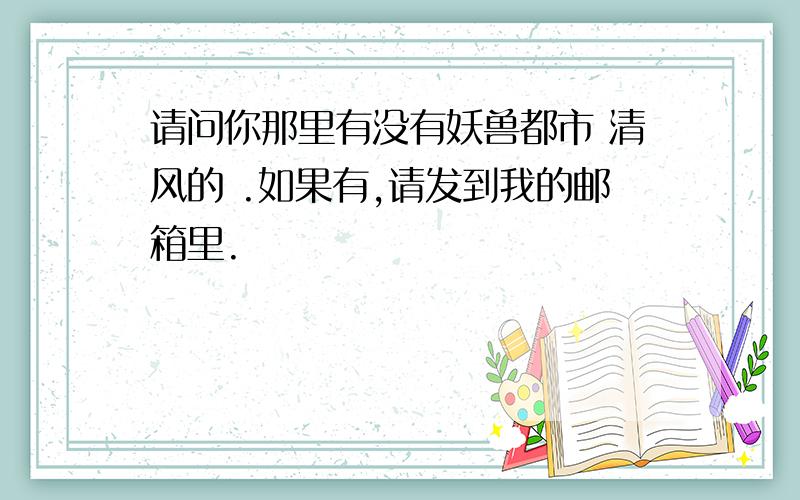 请问你那里有没有妖兽都市 清风的 .如果有,请发到我的邮箱里.